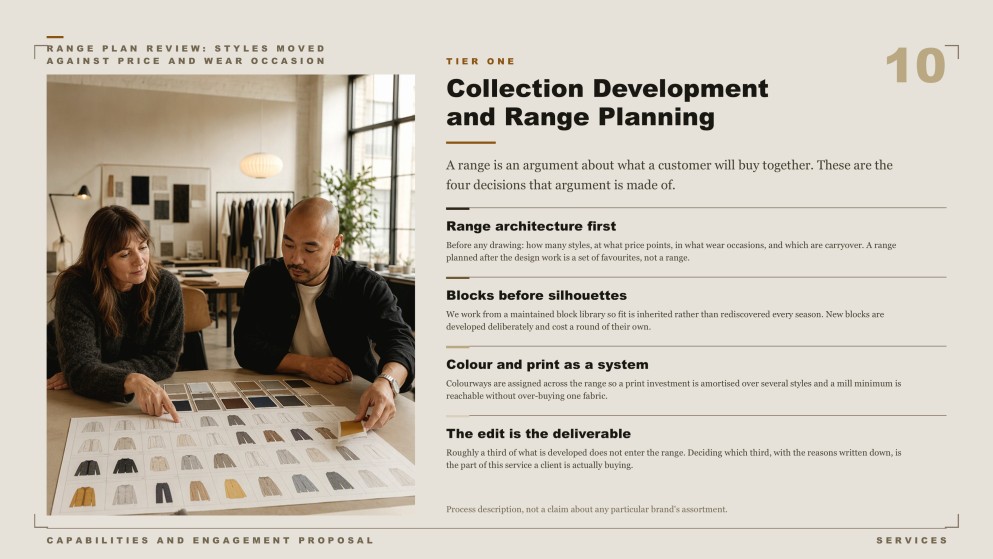 RANGE PLAN REVIEW: STYLES MOVED AGAINST PRICE AND WEAR OCCASION

TIER ONE

10

Collection Development and Range Planning

A range is an argument about what a customer will buy together. These are the four decisions that argument is made of.

Range architecture first

Before any drawing: how many styles, at what price points, in what wear occasions, and which are carryover. A range planned after the design work is a set of favourites, not a range.

Blocks before silhouettes

We work from a maintained block library so fit is inherited rather than rediscovered every season. New blocks are developed deliberately and cost a round of their own.

Colour and print as a system

Colourways are assigned across the range so a print investment is amortised over several styles and a mill minimum is reachable without over-buying one fabric.

The edit is the deliverable

Roughly a third of what is developed does not enter the range. Deciding which third, with the reasons written down, is the part of this service a client is actually buying.

Process description, not a claim about any particular brand's assortment.

CAPABILITIES AND ENGAGEMENT PROPOSAL

SERVICES